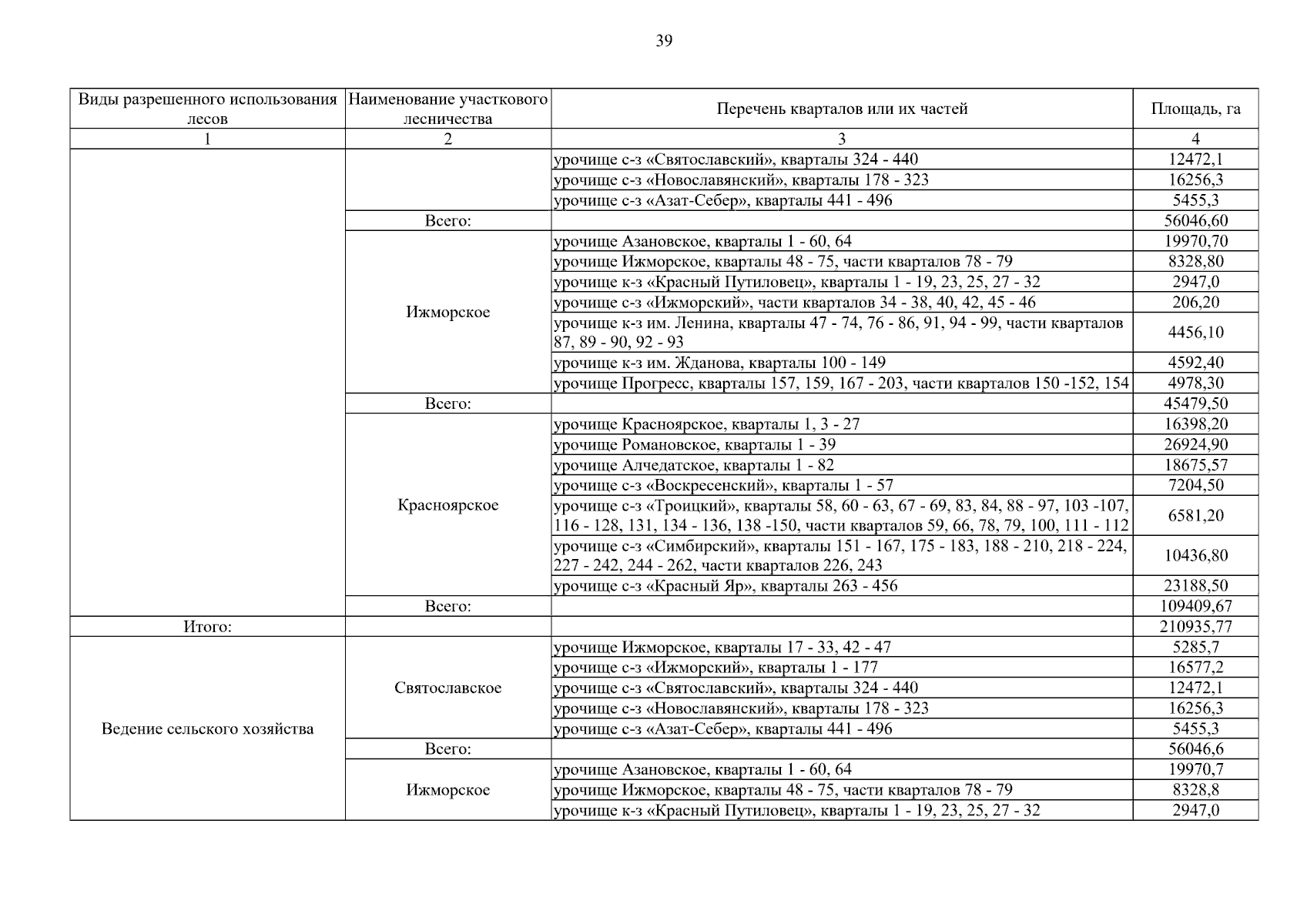 39

| Виды разрешенного использования лесов | Наименование участкового лесничества | Перечень кварталов или их частей | Площадь, га |
|---|---|---|---|
| 1 | 2 | 3 | 4 |
| | | урочище с-з «Святославский», кварталы 324 - 440 | 12472,1 |
| | | урочище с-з «Новославянский», кварталы 178 - 323 | 16256,3 |
| | | урочище с-з «Азат-Себер», кварталы 441 - 496 | 5455,3 |
| | Всего: | | 56046,60 |
| | Ижморское | урочище Азановское, кварталы 1 - 60, 64 | 19970,70 |
| | | урочище Ижморское, кварталы 48 - 75, части кварталов 78 - 79 | 8328,80 |
| | | урочище к-з «Красный Путиловец», кварталы 1 - 19, 23, 25, 27 - 32 | 2947,0 |
| | | урочище с-з «Ижморский», части кварталов 34 - 38, 40, 42, 45 - 46 | 206,20 |
| | | урочище к-з им. Ленина, кварталы 47 - 74, 76 - 86, 91, 94 - 99, части кварталов 87, 89 - 90, 92 - 93 | 4456,10 |
| | | урочище к-з им. Жданова, кварталы 100 - 149 | 4592,40 |
| | | урочище Прогресс, кварталы 157, 159, 167 - 203, части кварталов 150 -152, 154 | 4978,30 |
| | Всего: | | 45479,50 |
| | Красноярское | урочище Красноярское, кварталы 1, 3 - 27 | 16398,20 |
| | | урочище Романовское, кварталы 1 - 39 | 26924,90 |
| | | урочище Алчедатское, кварталы 1 - 82 | 18675,57 |
| | | урочище с-з «Воскресенский», кварталы 1 - 57 | 7204,50 |
| | | урочище с-з «Троицкий», кварталы 58, 60 - 63, 67 - 69, 83, 84, 88 - 97, 103 -107, 116 - 128, 131, 134 - 136, 138 -150, части кварталов 59, 66, 78, 79, 100, 111 - 112 | 6581,20 |
| | | урочище с-з «Симбирский», кварталы 151 - 167, 175 - 183, 188 - 210, 218 - 224, 227 - 242, 244 - 262, части кварталов 226, 243 | 10436,80 |
| | | урочище с-з «Красный Яр», кварталы 263 - 456 | 23188,50 |
| | Всего: | | 109409,67 |
| Итого: | | | 210935,77 |
| Ведение сельского хозяйства | Святославское | урочище Ижморское, кварталы 17 - 33, 42 - 47 | 5285,7 |
| | | урочище с-з «Ижморский», кварталы 1 - 177 | 16577,2 |
| | | урочище с-з «Святославский», кварталы 324 - 440 | 12472,1 |
| | | урочище с-з «Новославянский», кварталы 178 - 323 | 16256,3 |
| | | урочище с-з «Азат-Себер», кварталы 441 - 496 | 5455,3 |
| | Всего: | | 56046,6 |
| | Ижморское | урочище Азановское, кварталы 1 - 60, 64 | 19970,7 |
| | | урочище Ижморское, кварталы 48 - 75, части кварталов 78 - 79 | 8328,8 |
| | | урочище к-з «Красный Путиловец», кварталы 1 - 19, 23, 25, 27 - 32 | 2947,0 |